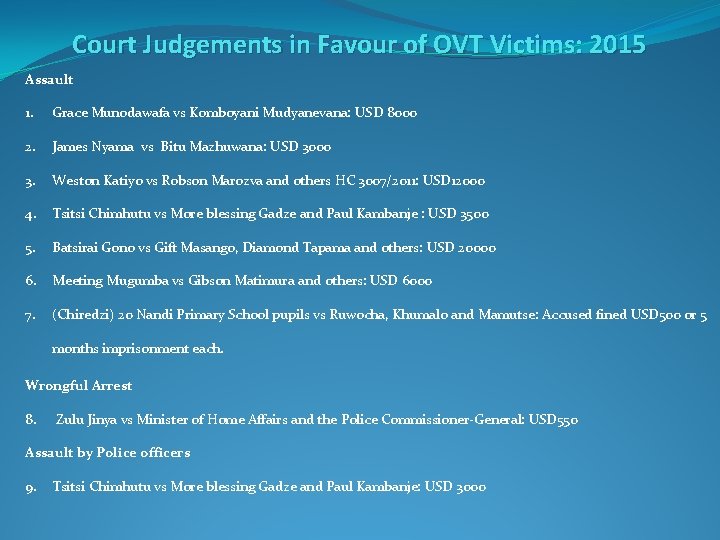 Court Judgements in Favour of OVT Victims: 2015

Assault

1. Grace Munodawafa vs Komboyani Mudyanevana: USD 8000

2. James Nyama vs Bitu Mazhuwana: USD 3000

3. Weston Katiyo vs Robson Marozva and others HC 3007/2011: USD12000

4. Tsitsi Chimhutu vs More blessing Gadze and Paul Kambanje : USD 3500

5. Batsirai Gono vs Gift Masango, Diamond Tapama and others: USD 20000

6. Meeting Mugumba vs Gibson Matimura and others: USD 6000

7. (Chiredzi) 20 Nandi Primary School pupils vs Ruwocha, Khumalo and Mamutse: Accused fined USD500 or 5 months imprisonment each.

Wrongful Arrest

8. Zulu Jinya vs Minister of Home Affairs and the Police Commissioner-General: USD550

Assault by Police officers

9. Tsitsi Chimhutu vs More blessing Gadze and Paul Kambanje: USD 3000